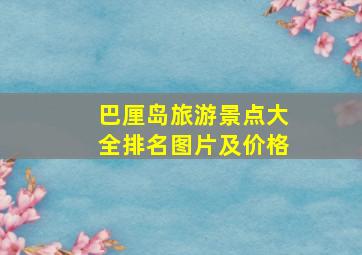 巴厘岛旅游景点大全排名图片及价格